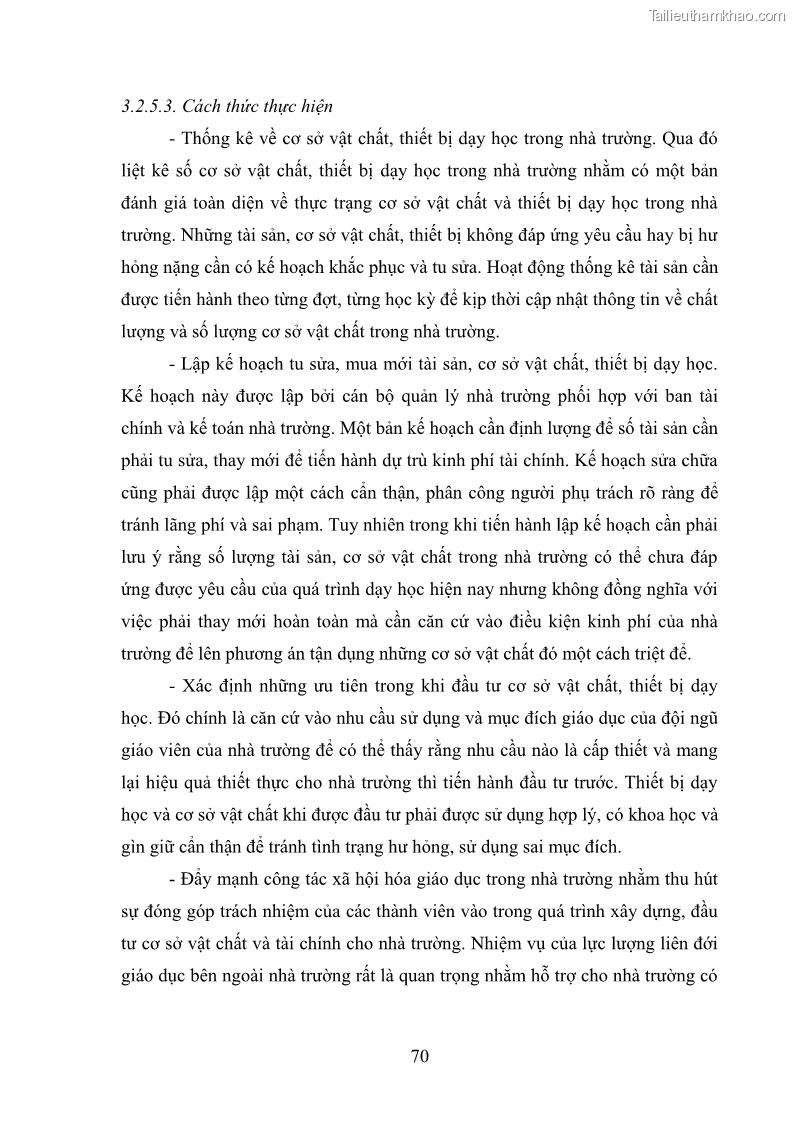 Tailieuthamkhao.com

3.2.5.3. Cách thức thực hiện

- Thống kê về cơ sở vật chất, thiết bị dạy học trong nhà trường. Qua đó liệt kê số cơ sở vật chất, thiết bị dạy học trong nhà trường nhằm có một bản đánh giá toàn diện về thực trạng cơ sở vật chất và thiết bị dạy học trong nhà trường. Những tài sản, cơ sở vật chất, thiết bị không đáp ứng yêu cầu hay bị hư hỏng nặng cần có kế hoạch khắc phục và tu sửa. Hoạt động thống kê tài sản cần được tiến hành theo từng đợt, từng học kỳ để kịp thời cập nhật thông tin về chất lượng và số lượng cơ sở vật chất trong nhà trường.

- Lập kế hoạch tu sửa, mua mới tài sản, cơ sở vật chất, thiết bị dạy học. Kế hoạch này được lập bởi cán bộ quản lý nhà trường phối hợp với ban tài chính và kế toán nhà trường. Một bản kế hoạch cần định lượng để số tài sản cần phải tu sửa, thay mới để tiến hành dự trù kinh phí tài chính. Kế hoạch sửa chữa cũng phải được lập một cách cẩn thận, phân công người phụ trách rõ ràng để tránh lãng phí và sai phạm. Tuy nhiên trong khi tiến hành lập kế hoạch cần phải lưu ý rằng số lượng tài sản, cơ sở vật chất trong nhà trường có thể chưa đáp ứng được yêu cầu của quá trình dạy học hiện nay nhưng không đồng nghĩa với việc phải thay mới hoàn toàn mà cần căn cứ vào điều kiện kinh phí của nhà trường để lên phương án tận dụng những cơ sở vật chất đó một cách triệt để.

- Xác định những ưu tiên trong khi đầu tư cơ sở vật chất, thiết bị dạy học. Đó chính là căn cứ vào nhu cầu sử dụng và mục đích giáo dục của đội ngũ giáo viên của nhà trường để có thể thấy rằng nhu cầu nào là cấp thiết và mang lại hiệu quả thiết thực cho nhà trường thì tiến hành đầu tư trước. Thiết bị dạy học và cơ sở vật chất khi được đầu tư phải được sử dụng hợp lý, có khoa học và gìn giữ cẩn thận để tránh tình trạng hư hỏng, sử dụng sai mục đích.

- Đẩy mạnh công tác xã hội hóa giáo dục trong nhà trường nhằm thu hút sự đóng góp trách nhiệm của các thành viên vào trong quá trình xây dựng, đầu tư cơ sở vật chất và tài chính cho nhà trường. Nhiệm vụ của lực lượng liên đới giáo dục bên ngoài nhà trường rất là quan trọng nhằm hỗ trợ cho nhà trường có

70